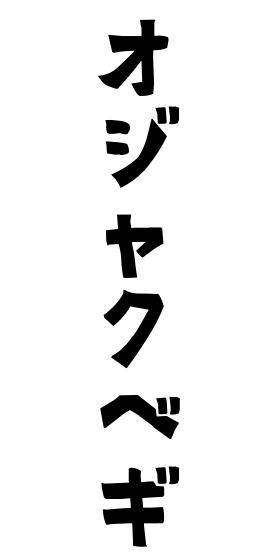 オジャクベギ